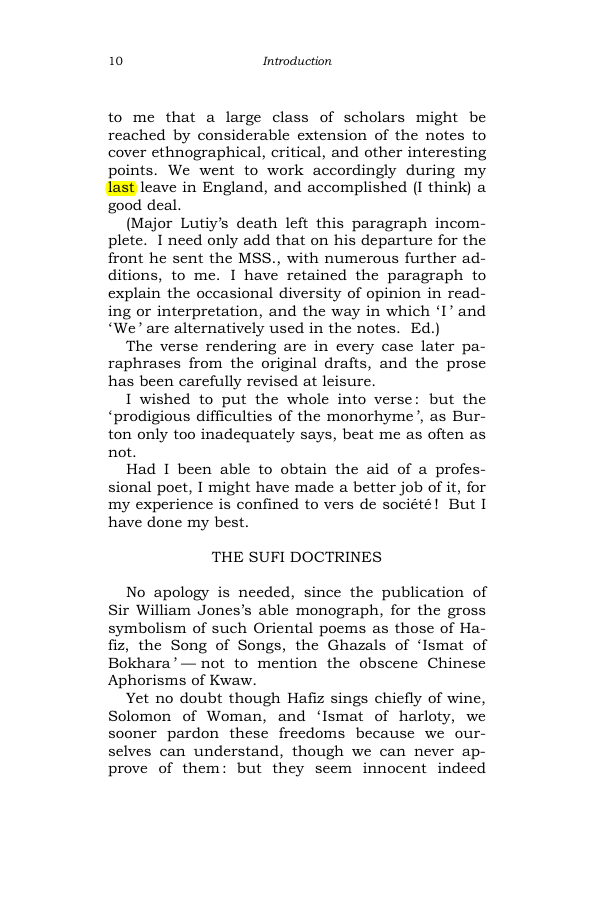 10 Introduction

to me that a large class of scholars might be reached by considerable extension of the notes to cover ethnographical, critical, and other interesting points. We went to work accordingly during my last leave in England, and accomplished (I think) a good deal.

(Major Lutiy's death left this paragraph incomplete. I need only add that on his departure for the front he sent the MSS., with numerous further additions, to me. I have retained the paragraph to explain the occasional diversity of opinion in reading or interpretation, and the way in which 'I' and 'We' are alternatively used in the notes. Ed.)

The verse rendering are in every case later paraphrases from the original drafts, and the prose has been carefully revised at leisure.

I wished to put the whole into verse: but the 'prodigious difficulties of the monorhyme', as Burton only too inadequately says, beat me as often as not.

Had I been able to obtain the aid of a professional poet, I might have made a better job of it, for my experience is confined to vers de société! But I have done my best.

THE SUFI DOCTRINES

No apology is needed, since the publication of Sir William Jones's able monograph, for the gross symbolism of such Oriental poems as those of Hafiz, the Song of Songs, the Ghazals of 'Ismat of Bokhara' — not to mention the obscene Chinese Aphorisms of Kwaw.

Yet no doubt though Hafiz sings chiefly of wine, Solomon of Woman, and 'Ismat of harloty, we sooner pardon these freedoms because we ourselves can understand, though we can never approve of them: but they seem innocent indeed